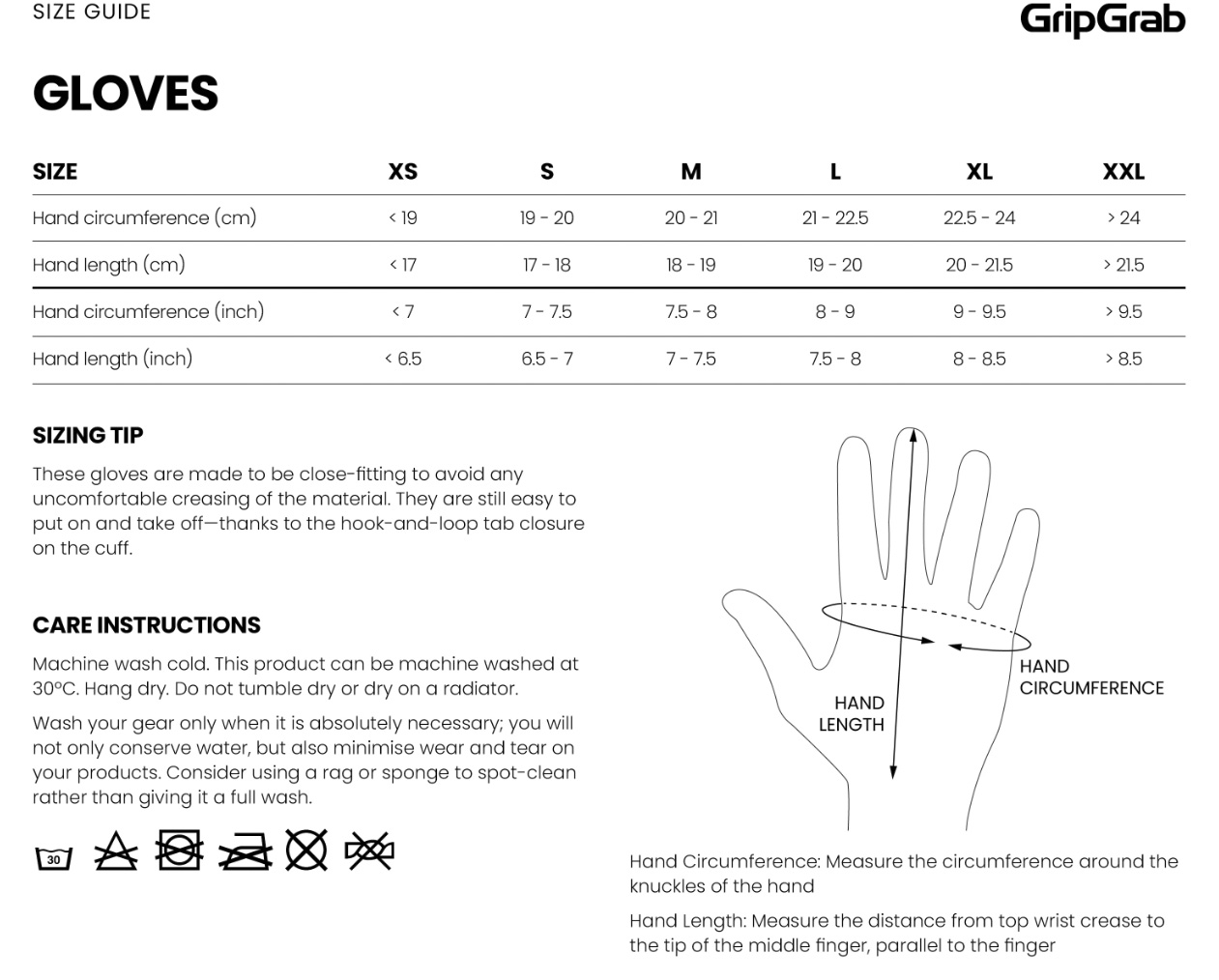 SIZE GUIDE

GripGrab

GLOVES

| SIZE | XS | S | M | L | XL | XXL |
|---|---|---|---|---|---|---|
| Hand circumference (cm) | < 19 | 19 - 20 | 20 - 21 | 21 - 22.5 | 22.5 - 24 | > 24 |
| Hand length (cm) | < 17 | 17 - 18 | 18 - 19 | 19 - 20 | 20 - 21.5 | > 21.5 |
| Hand circumference (inch) | < 7 | 7 - 7.5 | 7.5 - 8 | 8 - 9 | 9 - 9.5 | > 9.5 |
| Hand length (inch) | < 6.5 | 6.5 - 7 | 7 - 7.5 | 7.5 - 8 | 8 - 8.5 | > 8.5 |

SIZING TIP

These gloves are made to be close-fitting to avoid any uncomfortable creasing of the material. They are still easy to put on and take off—thanks to the hook-and-loop tab closure on the cuff.

CARE INSTRUCTIONS

Machine wash cold. This product can be machine washed at 30°C. Hang dry. Do not tumble dry or dry on a radiator.

Wash your gear only when it is absolutely necessary; you will not only conserve water, but also minimise wear and tear on your products. Consider using a rag or sponge to spot-clean rather than giving it a full wash.

30

HAND LENGTH

HAND CIRCUMFERENCE

Hand Circumference: Measure the circumference around the knuckles of the hand

Hand Length: Measure the distance from top wrist crease to the tip of the middle finger, parallel to the finger